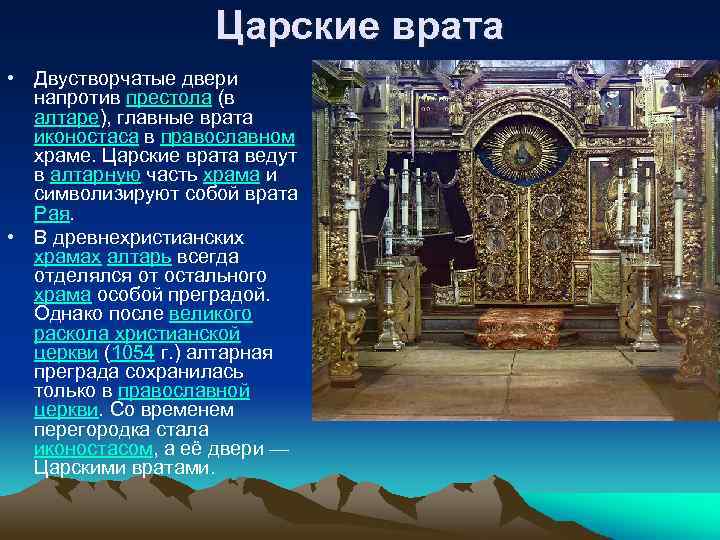 Царские врата

• Двустворчатые двери напротив престола (в алтаре), главные врата иконостаса в православном храме. Царские врата ведут в алтарную часть храма и символизируют собой врата Рая.

• В древнехристианских храмах алтарь всегда отделялся от остального храма особой преградой. Однако после великого раскола христианской церкви (1054 г.) алтарная преграда сохранилась только в православной церкви. Со временем перегородка стала иконостасом, а её двери — Царскими вратами.